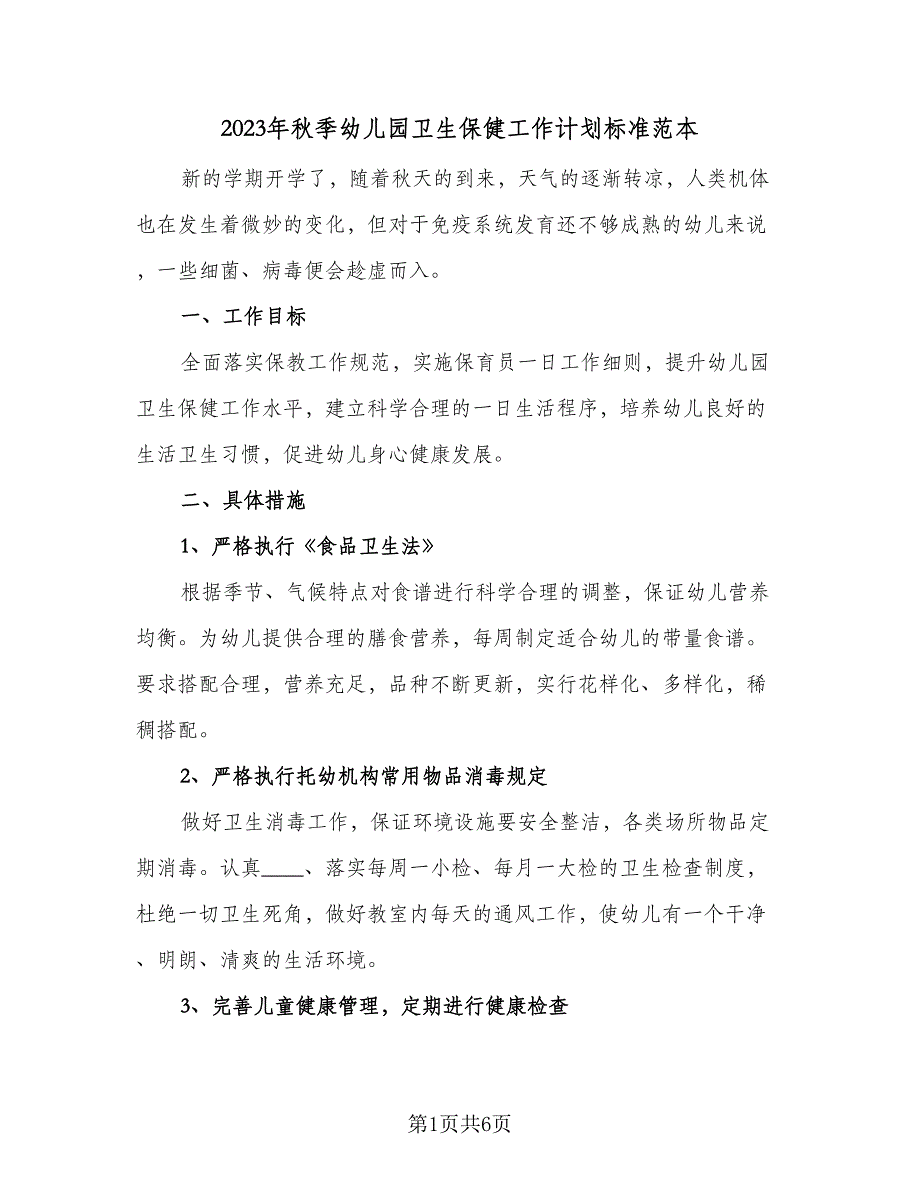 2023年秋季幼儿园卫生保健工作计划标准范本

新的学期开学了，随着秋天的到来，天气的逐渐转凉，人类机体也在发生着微妙的变化，但对于免疫系统发育还不够成熟的幼儿来说，一些细菌、病毒便会趁虚而入。

一、工作目标

全面落实保教工作规范，实施保育员一日工作细则，提升幼儿园卫生保健工作水平，建立科学合理的一日生活程序，培养幼儿良好的生活卫生习惯，促进幼儿身心健康发展。

二、具体措施

1、严格执行《食品卫生法》

根据季节、气候特点对食谱进行科学合理的调整，保证幼儿营养均衡。为幼儿提供合理的膳食营养，每周制定适合幼儿的带量食谱。要求搭配合理，营养充足，品种不断更新，实行花样化、多样化，稀稠搭配。

2、严格执行托幼机构常用物品消毒规定

做好卫生消毒工作，保证环境设施要安全整洁，各类场所物品定期消毒。认真____、落实每周一小检、每月一大检的卫生检查制度，杜绝一切卫生死角，做好教室内每天的通风工作，使幼儿有一个干净、明朗、清爽的生活环境。

3、完善儿童健康管理，定期进行健康检查

第1页共6页